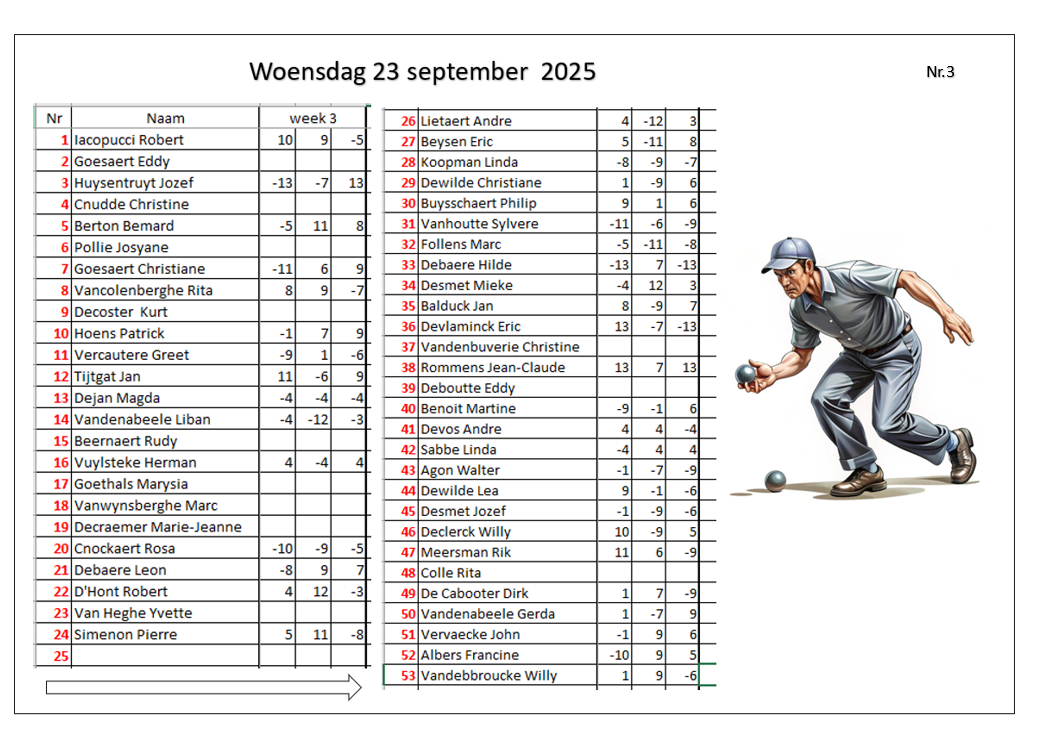 Woensdag 23 september 2025

Nr.3

| Nr | Naam | week 3 | | |
|---|---|---|---|---|
| 1 | Iacopucci Robert | 10 | 9 | -5 |
| 2 | Goesaert Eddy | | | |
| 3 | Huysentruyt Jozef | -13 | -7 | 13 |
| 4 | Cnudde Christine | | | |
| 5 | Berton Bemard | -5 | 11 | 8 |
| 6 | Pollie Josyane | | | |
| 7 | Goesaert Christiane | -11 | 6 | 9 |
| 8 | Vancolenberghe Rita | 8 | 9 | -7 |
| 9 | Decoster Kurt | | | |
| 10 | Hoens Patrick | -1 | 7 | 9 |
| 11 | Vercautere Greet | -9 | 1 | -6 |
| 12 | Tijtgat Jan | 11 | -6 | 9 |
| 13 | Dejan Magda | -4 | -4 | -4 |
| 14 | Vandenabeele Liban | -4 | -12 | -3 |
| 15 | Beernaert Rudy | | | |
| 16 | Vuylsteke Herman | 4 | -4 | 4 |
| 17 | Goethals Marysia | | | |
| 18 | Vanwynsberghe Marc | | | |
| 19 | Decraemer Marie-Jeanne | | | |
| 20 | Cnockaert Rosa | -10 | -9 | -5 |
| 21 | Debaere Leon | -8 | 9 | 7 |
| 22 | D'Hont Robert | 4 | 12 | -3 |
| 23 | Van Heghe Yvette | | | |
| 24 | Simenon Pierre | 5 | 11 | -8 |
| 25 | | | | |

| | | | | |
|---|---|---|---|---|
| 26 | Lietaert Andre | 4 | -12 | 3 |
| 27 | Beysen Eric | 5 | -11 | 8 |
| 28 | Koopman Linda | -8 | -9 | -7 |
| 29 | Dewilde Christiane | 1 | -9 | 6 |
| 30 | Buysschaert Philip | 9 | 1 | 6 |
| 31 | Vanhoutte Sylvere | -11 | -6 | -9 |
| 32 | Follens Marc | -5 | -11 | -8 |
| 33 | Debaere Hilde | -13 | 7 | -13 |
| 34 | Desmet Mieke | -4 | 12 | 3 |
| 35 | Balduck Jan | 8 | -9 | 7 |
| 36 | Devlaminck Eric | 13 | -7 | -13 |
| 37 | Vandenbuverie Christine | | | |
| 38 | Rommens Jean-Claude | 13 | 7 | 13 |
| 39 | Deboutte Eddy | | | |
| 40 | Benoit Martine | -9 | -1 | 6 |
| 41 | Devos Andre | 4 | 4 | -4 |
| 42 | Sabbe Linda | -4 | 4 | 4 |
| 43 | Agon Walter | -1 | -7 | -9 |
| 44 | Dewilde Lea | 9 | -1 | -6 |
| 45 | Desmet Jozef | -1 | -9 | -6 |
| 46 | Declerck Willy | 10 | -9 | 5 |
| 47 | Meersman Rik | 11 | 6 | -9 |
| 48 | Colle Rita | | | |
| 49 | De Cabooter Dirk | 1 | 7 | -9 |
| 50 | Vandenabeele Gerda | 1 | -7 | 9 |
| 51 | Vervaecke John | -1 | 9 | 6 |
| 52 | Albers Francine | -10 | 9 | 5 |
| 53 | Vandebbroucke Willy | 1 | 9 | -6 |